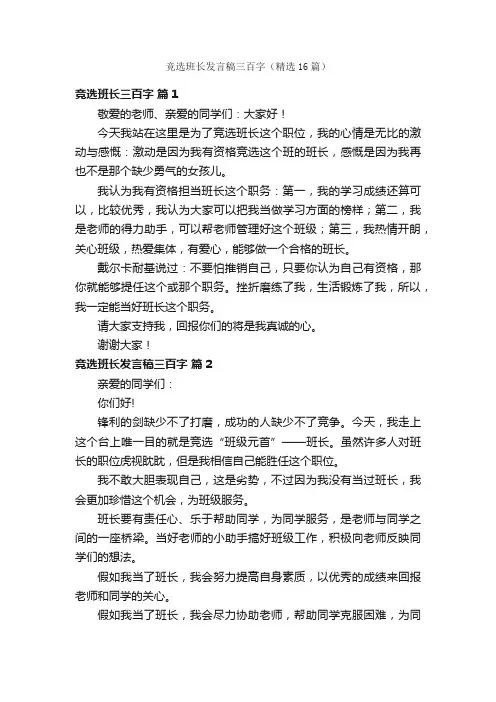 竞选班长发言稿三百字（精选16篇）

竞选班长三百字 篇1

敬爱的老师、亲爱的同学们：大家好！

今天我站在这里是为了竞选班长这个职位，我的心情是无比的激动与感慨：激动是因为我有资格竞选这个班的班长，感慨是因为我再也不是那个缺少勇气的女孩儿。

我认为我有资格担当班长这个职务：第一，我的学习成绩还算可以，比较优秀，我认为大家可以把我当做学习方面的榜样；第二，我是老师的得力助手，可以帮老师管理好这个班级；第三，我热情开朗，关心班级，热爱集体，有爱心，能够做一个合格的班长。

戴尔卡耐基说过：不要怕推销自己，只要你认为自己有资格，那你就能够提任这个或那个职务。挫折磨练了我，生活锻炼了我，所以，我一定能当好班长这个职务。

请大家支持我，回报你们的将是我真诚的心。

谢谢大家！

竞选班长发言稿三百字 篇2

亲爱的同学们：

你们好!

锋利的剑缺少不了打磨，成功的人缺少不了竞争。今天，我走上这个台上唯一目的就是竞选“班级元首”——班长。虽然许多人对班长的职位虎视眈眈，但是我相信自己能胜任这个职位。

我不敢大胆表现自己，这是劣势，不过因为我没有当过班长，我会更加珍惜这个机会，为班级服务。

班长要有责任心、乐于帮助同学，为同学服务，是老师与同学之间的一座桥梁。当好老师的小助手搞好班级工作，积极向老师反映同学们的想法。

假如我当了班长，我会努力提高自身素质，以优秀的成绩来回报老师和同学的关心。

假如我当了班长，我会尽力协助老师，帮助同学克服困难，为同